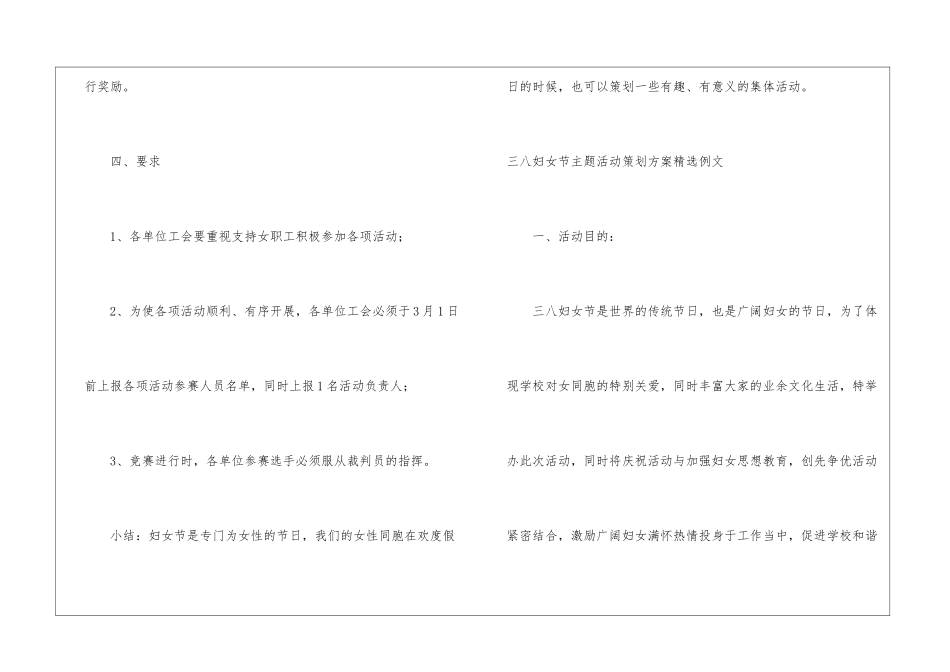 行奖励。

四、要求

1、各单位工会要重视支持女职工积极参加各项活动;

2、为使各项活动顺利、有序开展,各单位工会必须于3月1日前上报各项活动参赛人员名单,同时上报1名活动负责人;

3、竞赛进行时,各单位参赛选手必须服从裁判员的指挥。

小结:妇女节是专门为女性的节日,我们的女性同胞在欢度假日的时候,也可以策划一些有趣、有意义的集体活动。

三八妇女节主题活动策划方案精选例文

一、活动目的:

三八妇女节是世界的传统节日,也是广阔妇女的节日,为了体现学校对女同胞的特别关爱,同时丰富大家的业余文化生活,特举办此次活动,同时将庆祝活动与加强妇女思想教育,创先争优活动紧密结合,激励广阔妇女满怀热情投身于工作当中,促进学校和谐